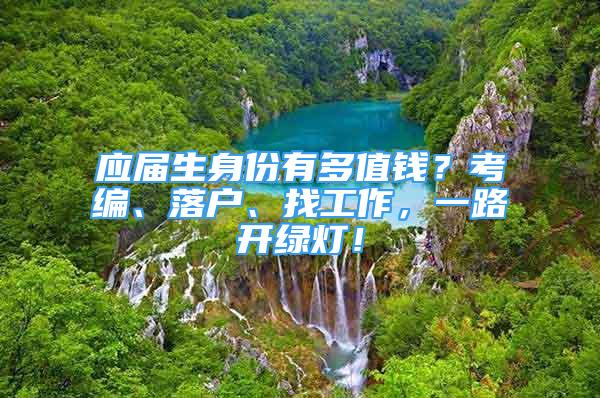 应届生身份有多值钱？考编、落户、找工作，一路开绿灯！